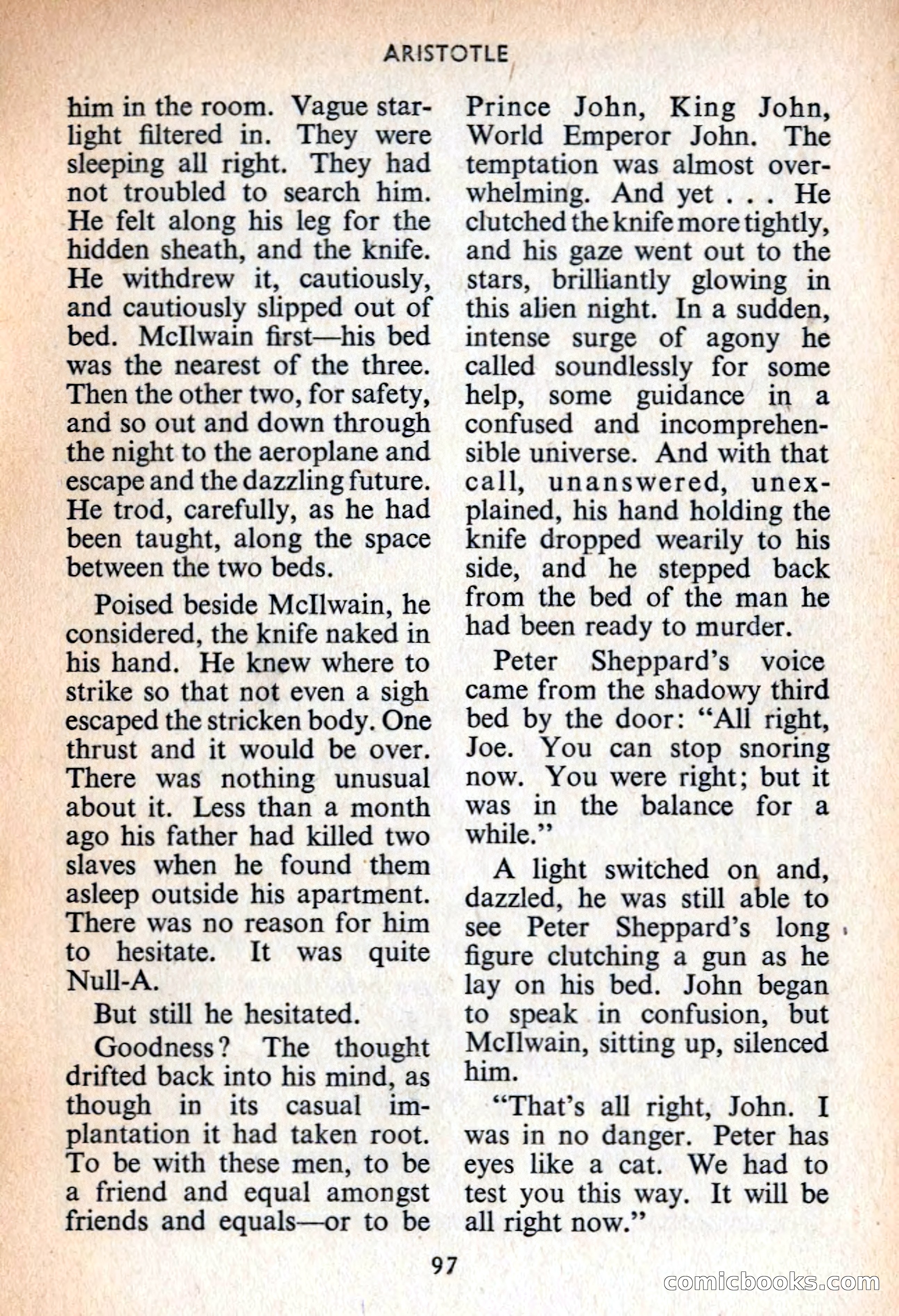 ARISTOTLE

him in the room. Vague starlight filtered in. They were sleeping all right. They had not troubled to search him. He felt along his leg for the hidden sheath, and the knife. He withdrew it, cautiously, and cautiously slipped out of bed. McIlwain first—his bed was the nearest of the three. Then the other two, for safety, and so out and down through the night to the aeroplane and escape and the dazzling future. He trod, carefully, as he had been taught, along the space between the two beds.

Poised beside McIlwain, he considered, the knife naked in his hand. He knew where to strike so that not even a sigh escaped the stricken body. One thrust and it would be over. There was nothing unusual about it. Less than a month ago his father had killed two slaves when he found them asleep outside his apartment. There was no reason for him to hesitate. It was quite Null-A.

But still he hesitated.

Goodness? The thought drifted back into his mind, as though in its casual implantation it had taken root. To be with these men, to be a friend and equal amongst friends and equals—or to be Prince John, King John, World Emperor John. The temptation was almost overwhelming. And yet . . . He clutched the knife more tightly, and his gaze went out to the stars, brilliantly glowing in this alien night. In a sudden, intense surge of agony he called soundlessly for some help, some guidance in a confused and incomprehensible universe. And with that call, unanswered, unexplained, his hand holding the knife dropped wearily to his side, and he stepped back from the bed of the man he had been ready to murder.

Peter Sheppard's voice came from the shadowy third bed by the door: "All right, Joe. You can stop snoring now. You were right; but it was in the balance for a while."

A light switched on and, dazzled, he was still able to see Peter Sheppard's long figure clutching a gun as he lay on his bed. John began to speak in confusion, but McIlwain, sitting up, silenced him.

"That's all right, John. I was in no danger. Peter has eyes like a cat. We had to test you this way. It will be all right now."

97

comicbooks.com